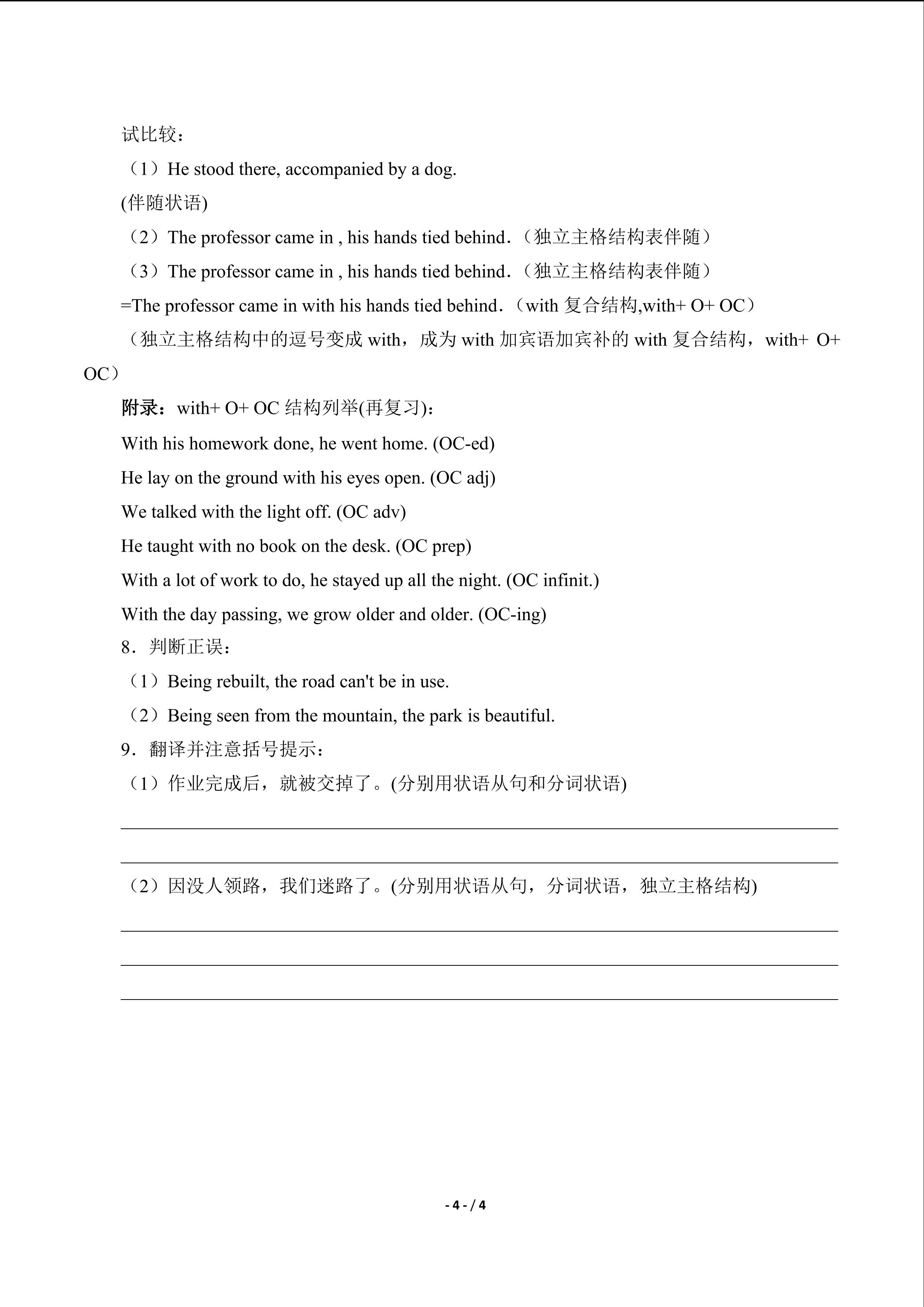 试比较：

（1）He stood there, accompanied by a dog.

(伴随状语)

（2）The professor came in , his hands tied behind.（独立主格结构表伴随）

（3）The professor came in , his hands tied behind.（独立主格结构表伴随）

=The professor came in with his hands tied behind.（with 复合结构,with+ O+ OC）

（独立主格结构中的逗号变成 with，成为 with 加宾语加宾补的 with 复合结构，with+ O+ OC）

附录：with+ O+ OC 结构列举(再复习)：

With his homework done, he went home. (OC-ed)

He lay on the ground with his eyes open. (OC adj)

We talked with the light off. (OC adv)

He taught with no book on the desk. (OC prep)

With a lot of work to do, he stayed up all the night. (OC infinit.)

With the day passing, we grow older and older. (OC-ing)

8．判断正误：

（1）Being rebuilt, the road can't be in use.

（2）Being seen from the mountain, the park is beautiful.

9．翻译并注意括号提示：

（1）作业完成后，就被交掉了。(分别用状语从句和分词状语)

（2）因没人领路，我们迷路了。(分别用状语从句，分词状语，独立主格结构)

- 4 - / 4